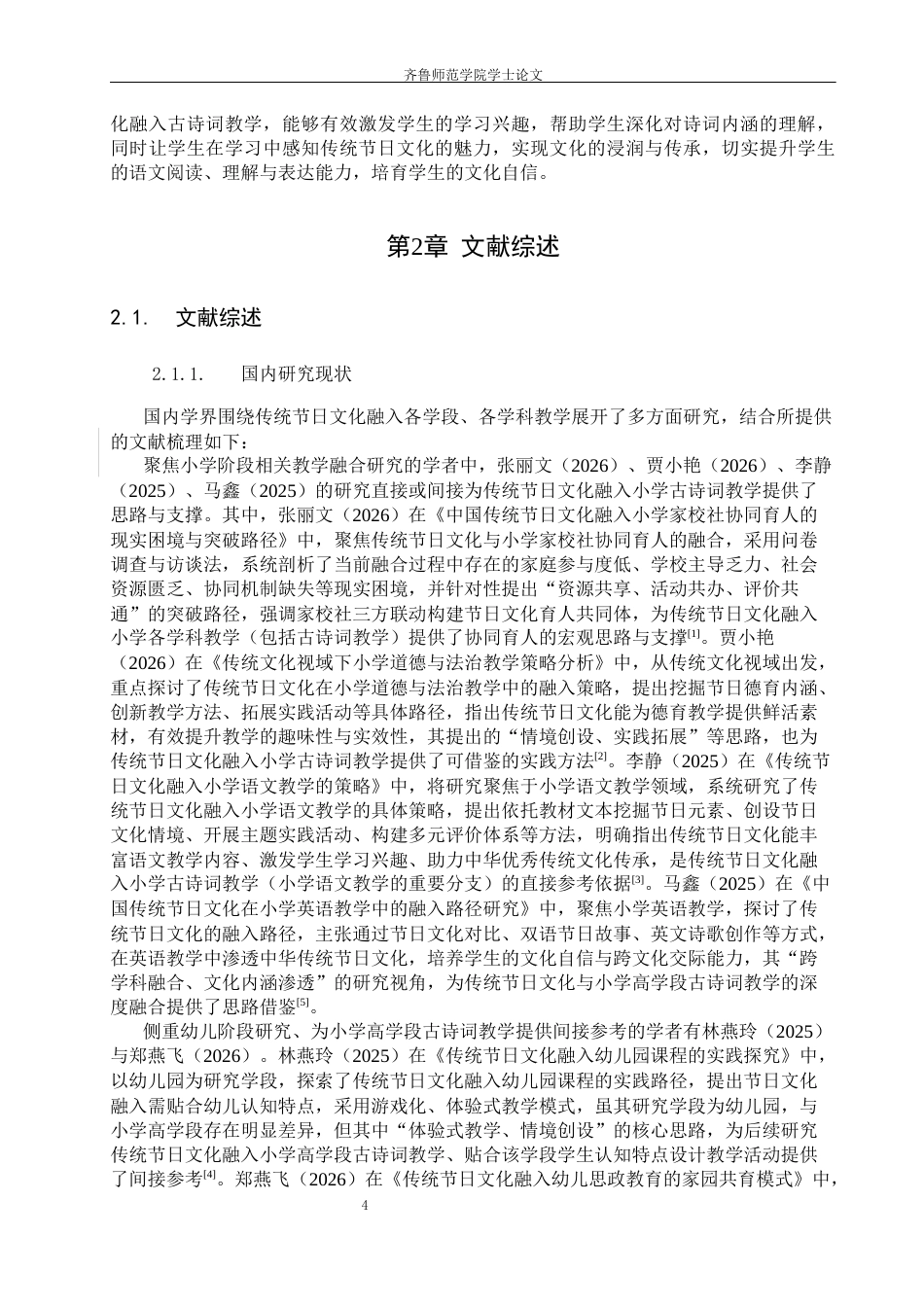 齐鲁师范学院学士论文

化融入古诗词教学，能够有效激发学生的学习兴趣，帮助学生深化对诗词内涵的理解，同时让学生在学习中感知传统节日文化的魅力，实现文化的浸润与传承，切实提升学生的语文阅读、理解与表达能力，培育学生的文化自信。

第2章 文献综述

2.1. 文献综述

2.1.1. 国内研究现状

国内学界围绕传统节日文化融入各学段、各学科教学展开了多方面研究，结合所提供的文献梳理如下：

聚焦小学阶段相关教学融合研究的学者中，张丽文（2026）、贾小艳（2026）、李静（2025）、马鑫（2025）的研究直接或间接为传统节日文化融入小学古诗词教学提供了思路与支撑。其中，张丽文（2026）在《中国传统节日文化融入小学家校社协同育人的现实困境与突破路径》中，聚焦传统节日文化与小学家校社协同育人的融合，采用问卷调查与访谈法，系统剖析了当前融合过程中存在的家庭参与度低、学校主导乏力、社会资源匮乏、协同机制缺失等现实困境，并针对性提出“资源共享、活动共办、评价共通”的突破路径，强调家校社三方联动构建节日文化育人共同体，为传统节日文化融入小学各学科教学（包括古诗词教学）提供了协同育人的宏观思路与支撑$^{[1]}$。贾小艳（2026）在《传统文化视域下小学道德与法治教学策略分析》中，从传统文化视域出发，重点探讨了传统节日文化在小学道德与法治教学中的融入策略，提出挖掘节日德育内涵、创新教学方法、拓展实践活动等具体路径，指出传统节日文化能为德育教学提供鲜活素材，有效提升教学的趣味性与实效性，其提出的“情境创设、实践拓展”等思路，也为传统节日文化融入小学古诗词教学提供了可借鉴的实践方法$^{[2]}$。李静（2025）在《传统节日文化融入小学语文教学的策略》中，将研究聚焦于小学语文教学领域，系统研究了传统节日文化融入小学语文教学的具体策略，提出依托教材文本挖掘节日元素、创设节日文化情境、开展主题实践活动、构建多元评价体系等方法，明确指出传统节日文化能丰富语文教学内容、激发学生学习兴趣、助力中华优秀传统文化传承，是传统节日文化融入小学古诗词教学（小学语文教学的重要分支）的直接参考依据$^{[3]}$。马鑫（2025）在《中国传统节日文化在小学英语教学中的融入路径研究》中，聚焦小学英语教学，探讨了传统节日文化的融入路径，主张通过节日文化对比、双语节日故事、英文诗歌创作等方式，在英语教学中渗透中华传统节日文化，培养学生的文化自信与跨文化交际能力，其“跨学科融合、文化内涵渗透”的研究视角，为传统节日文化与小学高学段古诗词教学的深度融合提供了思路借鉴$^{[5]}$。

侧重幼儿阶段研究、为小学高学段古诗词教学提供间接参考的学者有林燕玲（2025）与郑燕飞（2026）。林燕玲（2025）在《传统节日文化融入幼儿园课程的实践探究》中，以幼儿园为研究学段，探索了传统节日文化融入幼儿园课程的实践路径，提出节日文化融入需贴合幼儿认知特点，采用游戏化、体验式教学模式，虽其研究学段为幼儿园，与小学高学段存在明显差异，但其中“体验式教学、情境创设”的核心思路，为后续研究传统节日文化融入小学高学段古诗词教学、贴合该学段学生认知特点设计教学活动提供了间接参考$^{[4]}$。郑燕飞（2026）在《传统节日文化融入幼儿思政教育的家园共育模式》中，

4